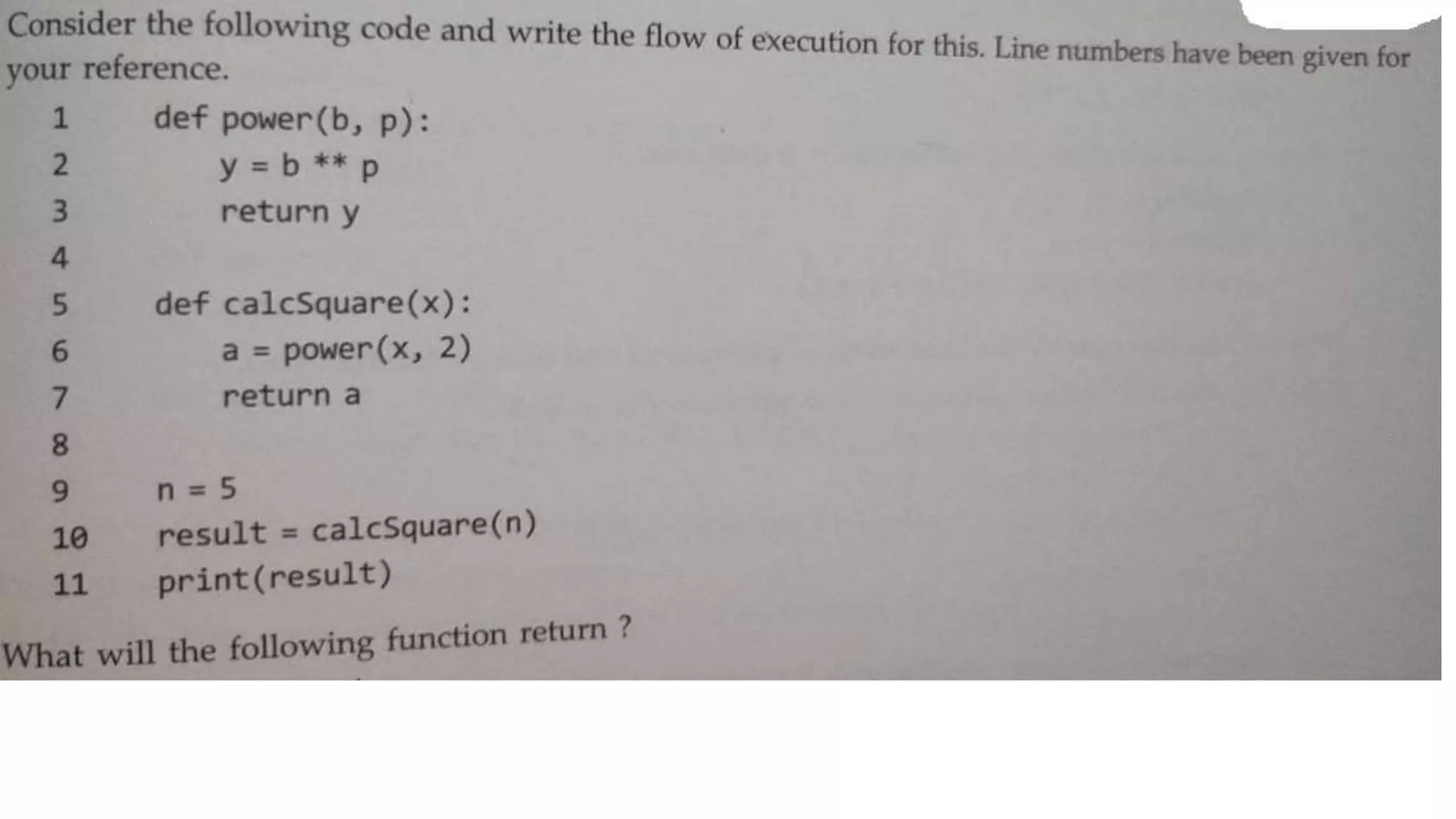 Consider the following code and write the flow of execution for this. Line numbers have been given for your reference.

1 def power(b, p):
2     y = b ** p
3     return y
4
5 def calcSquare(x):
6     a = power(x, 2)
7     return a
8
9 n = 5
10 result = calcSquare(n)
11 print(result)

What will the following function return ?